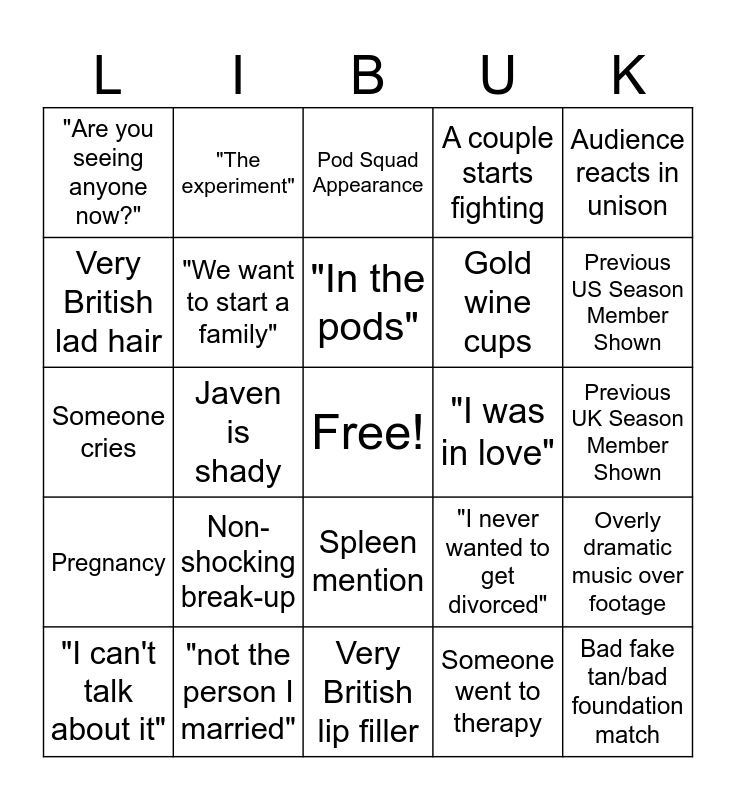 | L | I | B | U | K |
|---|---|---|---|---|
| "Are you seeing anyone now?" | "The experiment" | Pod Squad Appearance | A couple starts fighting | Audience reacts in unison |
| Very British lad hair | "We want to start a family" | "In the pods" | Gold wine cups | Previous US Season Member Shown |
| Someone cries | Javen is shady | Free! | "I was in love" | Previous UK Season Member Shown |
| Pregnancy | Non-shocking break-up | Spleen mention | "I never wanted to get divorced" | Overly dramatic music over footage |
| "I can't talk about it" | "not the person I married" | Very British lip filler | Someone went to therapy | Bad fake tan/bad foundation match |